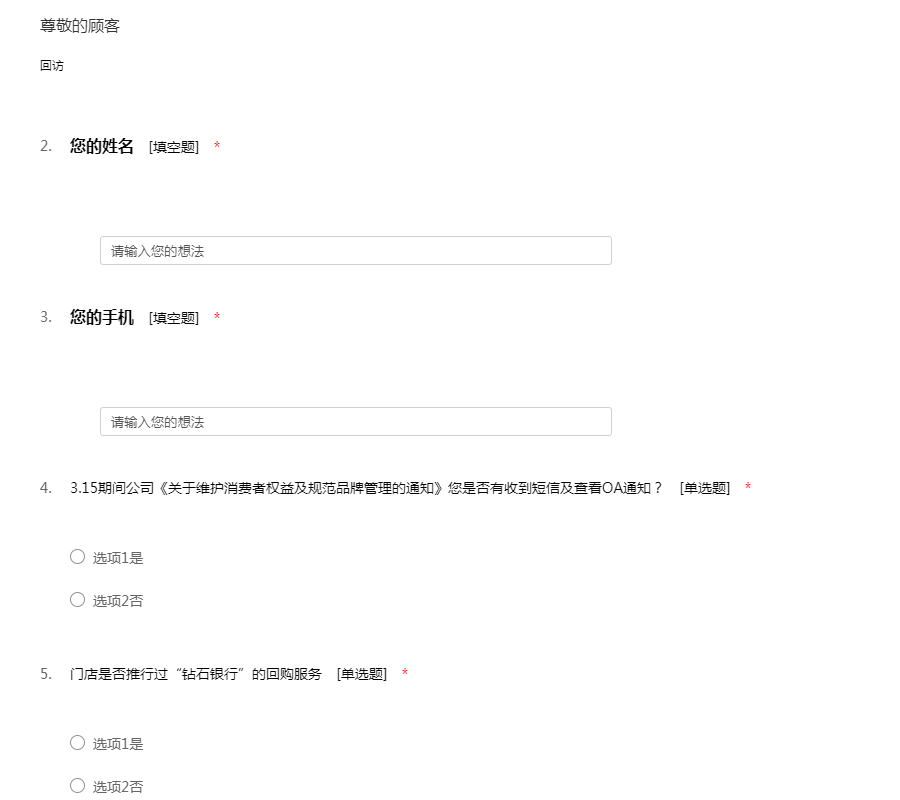 尊敬的顾客

回访

2. 您的姓名 [填空题] *

请输入您的想法

3. 您的手机 [填空题] *

请输入您的想法

4. 3.15期间公司《关于维护消费者权益及规范品牌管理的通知》您是否有收到短信及查看OA通知？ [单选题] *

选项1是

选项2否

5. 门店是否推行过“钻石银行”的回购服务 [单选题] *

选项1是

选项2否